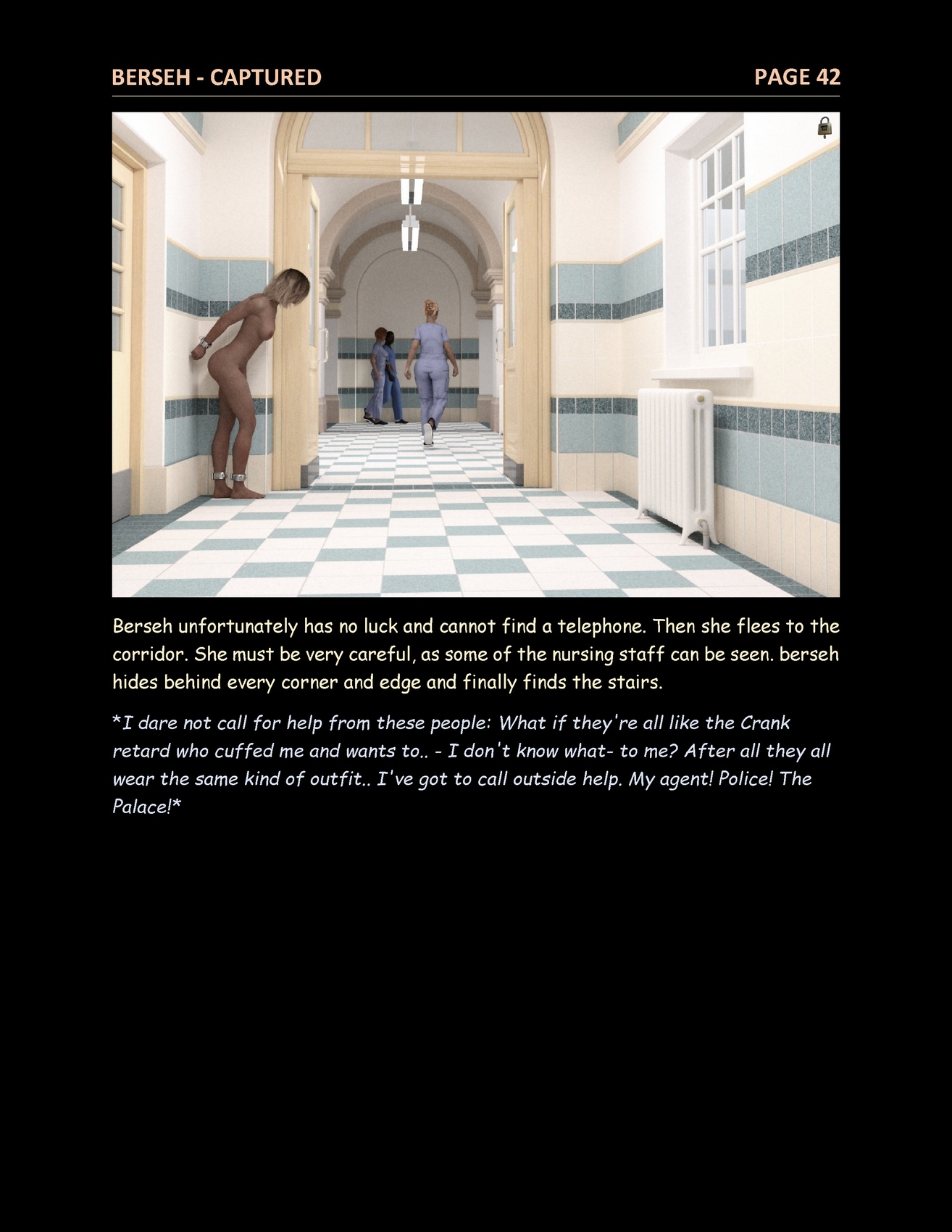 BERSEH - CAPTURED
PAGE 42

Berseh unfortunately has no luck and cannot find a telephone. Then she flees to the corridor. She must be very careful, as some of the nursing staff can be seen. berseh hides behind every corner and edge and finally finds the stairs.

*I dare not call for help from these people: What if they're all like the Crank retard who cuffed me and wants to.. - I don't know what- to me? After all they all wear the same kind of outfit.. I've got to call outside help. My agent! Police! The Palace!*